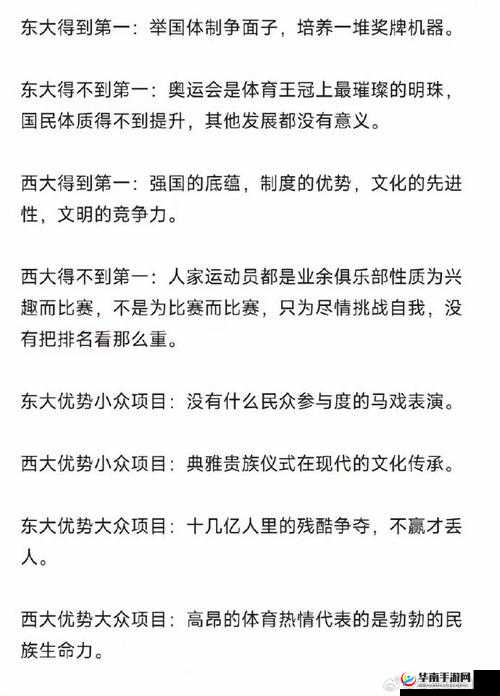 东大得到第一：举国体制争面子，培养一堆奖牌机器。

东大得不到第一：奥运会是体育王冠上最璀璨的明珠，国民体质得不到提升，其他发展都没有意义。

西大得到第一：强国的底蕴，制度的优势，文化的先进性，文明的竞争力。

西大得不到第一：人家运动员都是业余俱乐部性质为兴趣而比赛，不是为比赛而比赛，只为尽情挑战自我，没有把排名看那么重。

东大优势小众项目：没有什么民众参与度的马戏表演。

西大优势小众项目：典雅贵族仪式在现代的文化传承。

东大优势大众项目：十几亿人里的残酷争夺，不赢才丢人。

西大优势大众项目：高昂的体育热情代表的是勃勃的民族生命力。

华南手游网